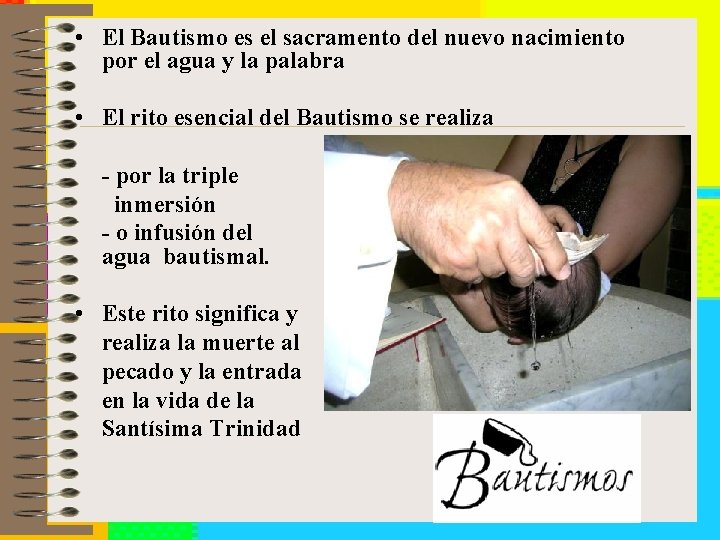 • El Bautismo es el sacramento del nuevo nacimiento por el agua y la palabra

• El rito esencial del Bautismo se realiza

- por la triple inmersión
- o infusión del agua bautismal.

• Este rito significa y realiza la muerte al pecado y la entrada en la vida de la Santísima Trinidad

Bautismos